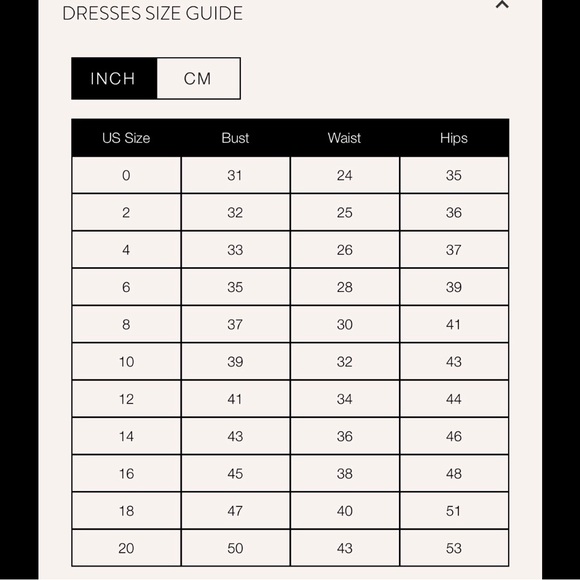 DRESSES SIZE GUIDE

INCH CM

| US Size | Bust | Waist | Hips |
|---|---|---|---|
| 0 | 31 | 24 | 35 |
| 2 | 32 | 25 | 36 |
| 4 | 33 | 26 | 37 |
| 6 | 35 | 28 | 39 |
| 8 | 37 | 30 | 41 |
| 10 | 39 | 32 | 43 |
| 12 | 41 | 34 | 44 |
| 14 | 43 | 36 | 46 |
| 16 | 45 | 38 | 48 |
| 18 | 47 | 40 | 51 |
| 20 | 50 | 43 | 53 |